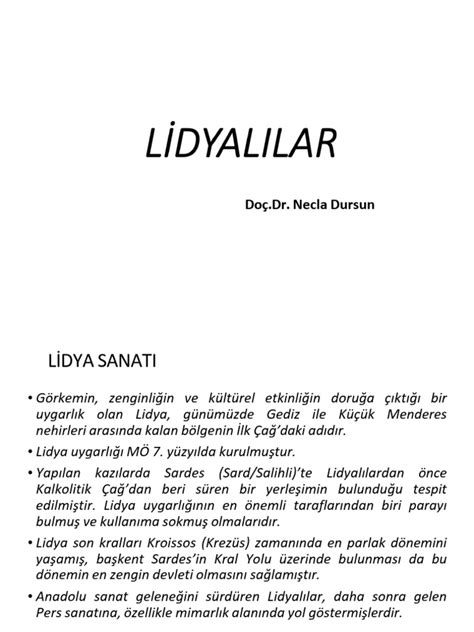 LİDYALILAR

Doç.Dr. Necla Dursun

LİDYA SANATI

• Görkemin, zenginliğin ve kültürel etkinliğin doruğa çıktığı bir uygarlık olan Lidya, günümüzde Gediz ile Küçük Menderes nehirleri arasında kalan bölgenin İlk Çağ'daki adıdır.

• Lidya uygarlığı MÖ 7. yüzyılda kurulmuştur.

• Yapılan kazılarda Sardes (Sard/Salihli)'te Lidyalılardan önce Kalkolitik Çağ'dan beri süren bir yerleşimin bulunduğu tespit edilmiştir. Lidya uygarlığının en önemli taraflarından biri parayı bulmuş ve kullanıma sokmuş olmalarıdır.

• Lidya son kralları Kroissos (Krezüs) zamanında en parlak dönemini yaşamış, başkent Sardes'in Kral Yolu üzerinde bulunması da bu dönemin en zengin devleti olmasını sağlamıştır.

• Anadolu sanat geleneğini sürdüren Lidyalılar, daha sonra gelen Pers sanatına, özellikle mimarlık alanında yol göstermişlerdir.